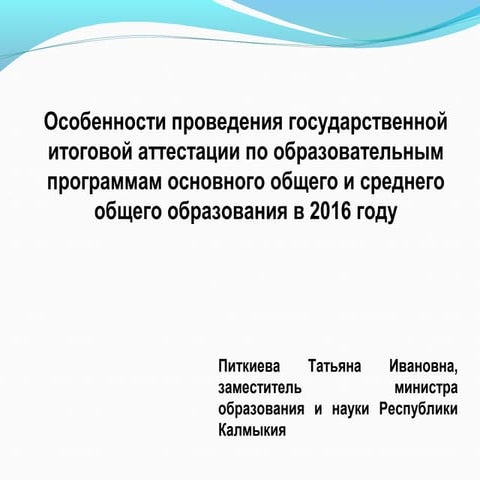 Особенности проведения государственной итоговой аттестации по образовательным программам основного общего и среднего общего образования в 2016 году

Питкиева Татьяна Ивановна, заместитель министра образования и науки Республики Калмыкия